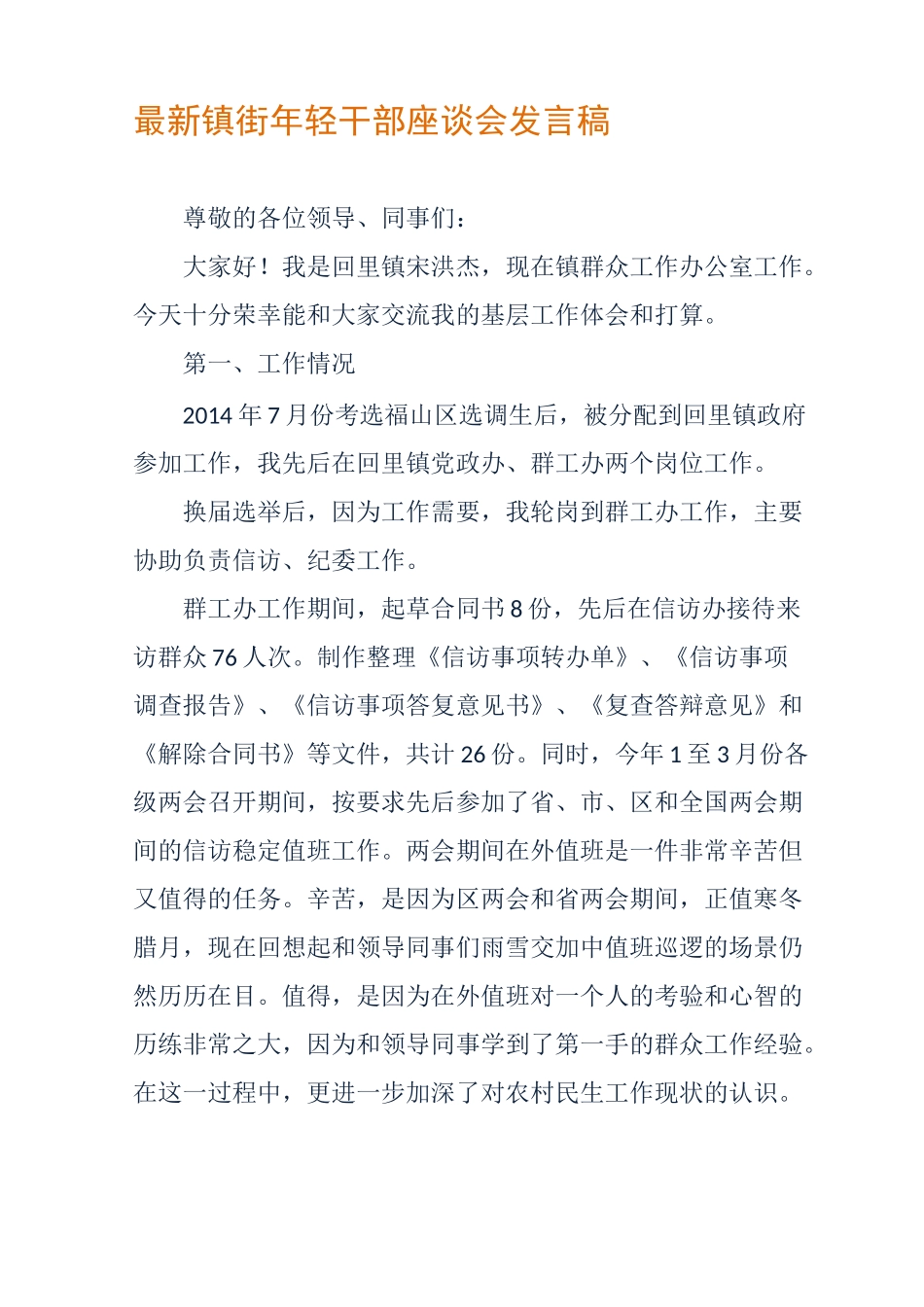 最新镇街年轻干部座谈会发言稿

尊敬的各位领导、同事们：

大家好！我是回里镇宋洪杰，现在镇群众工作办公室工作。今天十分荣幸能和大家交流我的基层工作体会和打算。

第一、工作情况

2014 年 7 月份考选福山区选调生后，被分配到回里镇政府参加工作，我先后在回里镇党政办、群工办两个岗位工作。

换届选举后，因为工作需要，我轮岗到群工办工作，主要协助负责信访、纪委工作。

群工办工作期间，起草合同书 8 份，先后在信访办接待来访群众 76 人次。制作整理《信访事项转办单》、《信访事项调查报告》、《信访事项答复意见书》、《复查答辩意见》和《解除合同书》等文件，共计 26 份。同时，今年 1 至 3 月份各级两会召开期间，按要求先后参加了省、市、区和全国两会期间的信访稳定值班工作。两会期间在外值班是一件非常辛苦但又值得的任务。辛苦，是因为区两会和省两会期间，正值寒冬腊月，现在回想起和领导同事们雨雪交加中值班巡逻的场景仍然历历在目。值得，是因为在外值班对一个人的考验和心智的历练非常之大，因为和领导同事学到了第一手的群众工作经验。在这一过程中，更进一步加深了对农村民生工作现状的认识。